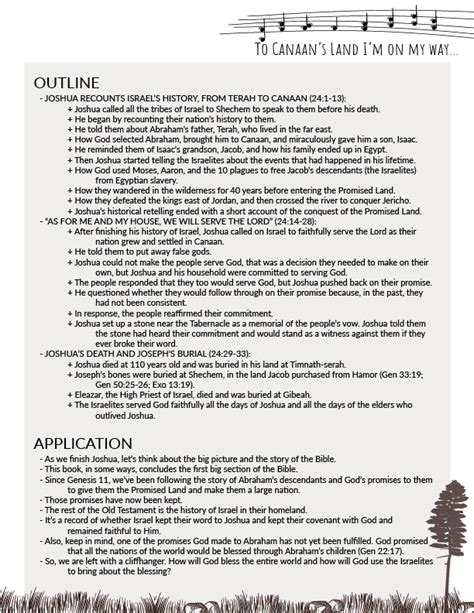 To Canaan's Land I'm on my way...

OUTLINE

- JOSHUA RECOUNTS ISRAEL'S HISTORY, FROM TERAH TO CANAAN (24:1-13):
+ Joshua called all the tribes of Israel to Shechem to speak to them before his death.
+ He began by recounting their nation's history to them.
+ He told them about Abraham's father, Terah, who lived in the far east.
+ How God selected Abraham, brought him to Canaan, and miraculously gave him a son, Isaac.
+ He reminded them of Isaac's grandson, Jacob, and how his family ended up in Egypt.
+ Then Joshua started telling the Israelites about the events that had happened in his lifetime.
+ How God used Moses, Aaron, and the 10 plagues to free Jacob's descendants (the Israelites) from Egyptian slavery.
+ How they wandered in the wilderness for 40 years before entering the Promised Land.
+ How they defeated the kings east of Jordan, and then crossed the river to conquer Jericho.
+ Joshua's historical retelling ended with a short account of the conquest of the Promised Land.
- "AS FOR ME AND MY HOUSE, WE WILL SERVE THE LORD" (24:14-28):
+ After finishing his history of Israel, Joshua called on Israel to faithfully serve the Lord as their nation grew and settled in Canaan.
+ He told them to put away false gods.
+ Joshua could not make the people serve God, that was a decision they needed to make on their own, but Joshua and his household were committed to serving God.
+ The people responded that they too would serve God, but Joshua pushed back on their promise.
+ He questioned whether they would follow through on their promise because, in the past, they had not been consistent.
+ In response, the people reaffirmed their commitment.
+ Joshua set up a stone near the Tabernacle as a memorial of the people's vow. Joshua told them the stone had heard their commitment and would stand as a witness against them if they ever broke their word.
- JOSHUA'S DEATH AND JOSEPH'S BURIAL (24:29-33):
+ Joshua died at 110 years old and was buried in his land at Timnath-serah.
+ Joseph's bones were buried at Shechem, in the land Jacob purchased from Hamor (Gen 33:19; Gen 50:25-26; Exo 13:19).
+ Eleazar, the High Priest of Israel, died and was buried at Gibeah.
+ The Israelites served God faithfully all the days of Joshua and all the days of the elders who outlived Joshua.

APPLICATION

- As we finish Joshua, let's think about the big picture and the story of the Bible.
- This book, in some ways, concludes the first big section of the Bible.
- Since Genesis 11, we've been following the story of Abraham's descendants and God's promises to them to give them the Promised Land and make them a large nation.
- Those promises have now been kept.
- The rest of the Old Testament is the history of Israel in their homeland.
- It's a record of whether Israel kept their word to Joshua and kept their covenant with God and remained faithful to Him.
- Also, keep in mind, one of the promises God made to Abraham has not yet been fulfilled. God promised that all the nations of the world would be blessed through Abraham's children (Gen 22:17).
- So, we are left with a cliffhanger. How will God bless the entire world and how will God use the Israelites to bring about the blessing?